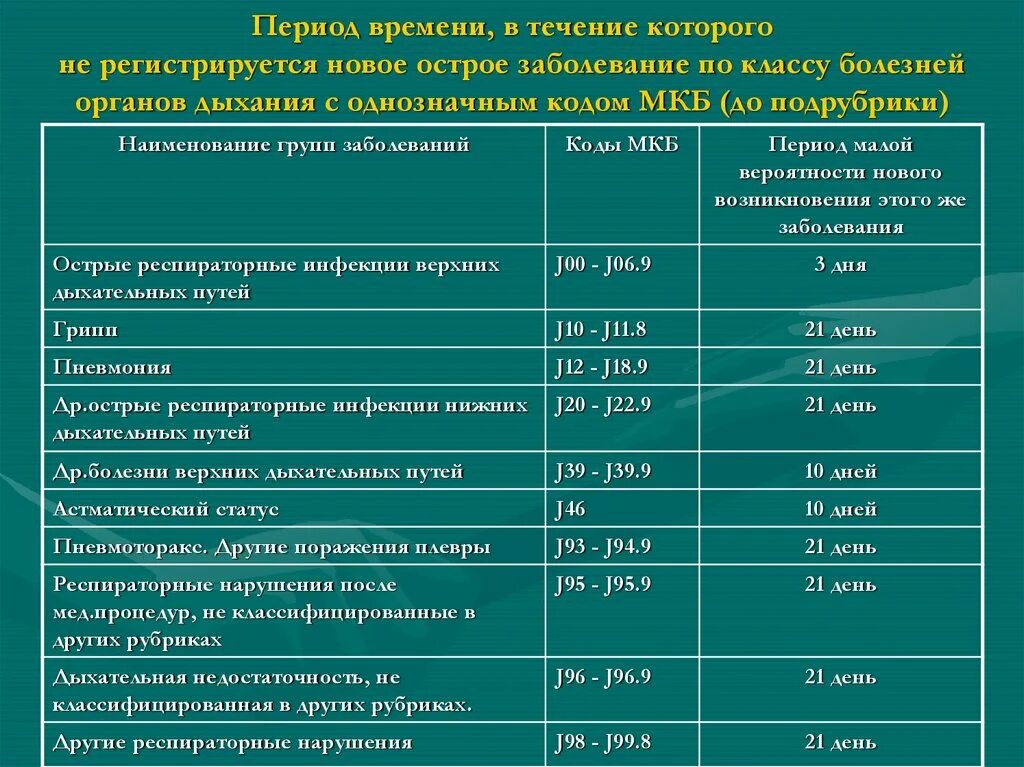 Период времени, в течение которого не регистрируется новое острое заболевание по классу болезней органов дыхания с однозначным кодом МКБ (до подрубрики)

| Наименование групп заболеваний | Коды МКБ | Период малой вероятности нового возникновения этого же заболевания |
|---|---|---|
| Острые респираторные инфекции верхних дыхательных путей | J00 - J06.9 | 3 дня |
| Грипп | J10 - J11.8 | 21 день |
| Пневмония | J12 - J18.9 | 21 день |
| Др.острые респираторные инфекции нижних дыхательных путей | J20 - J22.9 | 21 день |
| Др.болезни верхних дыхательных путей | J39 - J39.9 | 10 дней |
| Астматический статус | J46 | 10 дней |
| Пневмоторакс. Другие поражения плевры | J93 - J94.9 | 21 день |
| Респираторные нарушения после мед.процедур, не классифицированные в других рубриках | J95 - J95.9 | 21 день |
| Дыхательная недостаточность, не классифицированная в других рубриках. | J96 - J96.9 | 21 день |
| Другие респираторные нарушения | J98 - J99.8 | 21 день |